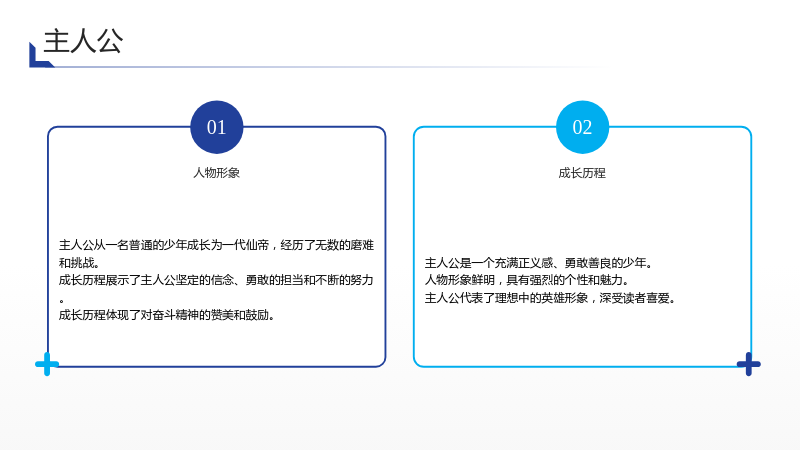 主人公

01

人物形象

主人公从一名普通的少年成长为一代仙帝，经历了无数的磨难和挑战。

成长历程展示了主人公坚定的信念、勇敢的担当和不断的努力。

成长历程体现了对奋斗精神的赞美和鼓励。

02

成长历程

主人公是一个充满正义感、勇敢善良的少年。

人物形象鲜明，具有强烈的个性和魅力。

主人公代表了理想中的英雄形象，深受读者喜爱。